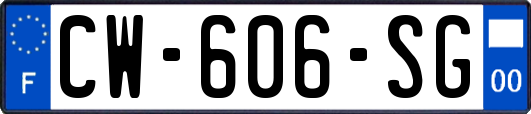 F

CW-606-SG

00